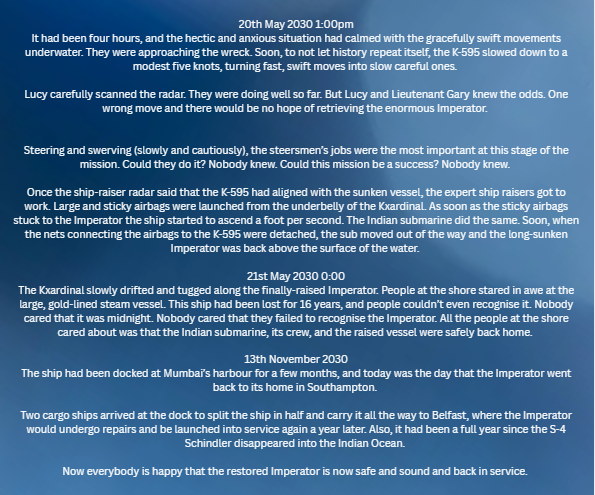 20th May 2030 1:00pm
It had been four hours, and the hectic and anxious situation had calmed with the gracefully swift movements underwater. They were approaching the wreck. Soon, to not let history repeat itself, the K-595 slowed down to a modest five knots, turning fast, swift moves into slow careful ones.

Lucy carefully scanned the radar. They were doing well so far. But Lucy and Lieutenant Gary knew the odds. One wrong move and there would be no hope of retrieving the enormous Imperator.

Steering and swerving (slowly and cautiously), the steersmen's jobs were the most important at this stage of the mission. Could they do it? Nobody knew. Could this mission be a success? Nobody knew.

Once the ship-raiser radar said that the K-595 had aligned with the sunken vessel, the expert ship raisers got to work. Large and sticky airbags were launched from the underbelly of the Kxardinal. As soon as the sticky airbags stuck to the Imperator the ship started to ascend a foot per second. The Indian submarine did the same. Soon, when the nets connecting the airbags to the K-595 were detached, the sub moved out of the way and the long-sunken Imperator was back above the surface of the water.

21st May 2030 0:00
The Kxardinal slowly drifted and tugged along the finally-raised Imperator. People at the shore stared in awe at the large, gold-lined steam vessel. This ship had been lost for 16 years, and people couldn't even recognise it. Nobody cared that it was midnight. Nobody cared that they failed to recognise the Imperator. All the people at the shore cared about was that the Indian submarine, its crew, and the raised vessel were safely back home.

13th November 2030
The ship had been docked at Mumbai's harbour for a few months, and today was the day that the Imperator went back to its home in Southampton.

Two cargo ships arrived at the dock to split the ship in half and carry it all the way to Belfast, where the Imperator would undergo repairs and be launched into service again a year later. Also, it had been a full year since the S-4 Schindler disappeared into the Indian Ocean.

Now everybody is happy that the restored Imperator is now safe and sound and back in service.